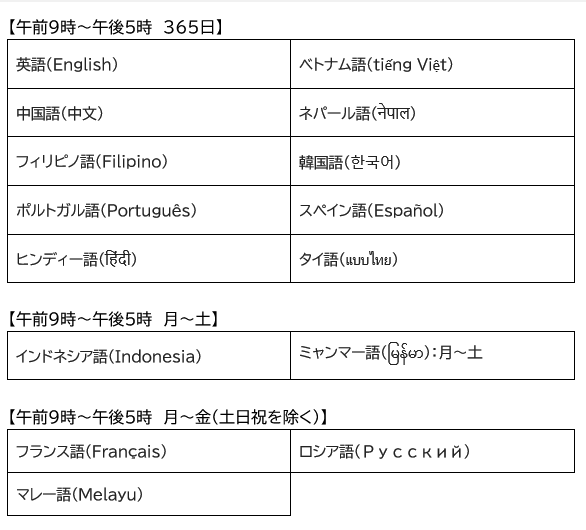 【午前9時～午後5時　365日】

| 英語(English) | ベトナム語(tiếng Việt) |
|---|---|
| 中国語(中文) | ネパール語(नेपाल) |
| フィリピノ語(Filipino) | 韓国語(한국어) |
| ポルトガル語(Português) | スペイン語(Español) |
| ヒンディー語(हिंदी) | タイ語(แบบไทย) |

【午前9時～午後5時　月～土】

| インドネシア語(Indonesia) | ミャンマー語(မြန်မာ)：月～土 |
|---|---|

【午前9時～午後5時　月～金(土日祝を除く)】

| フランス語(Français) | ロシア語(Русский) |
|---|---|
| マレー語(Melayu) | |